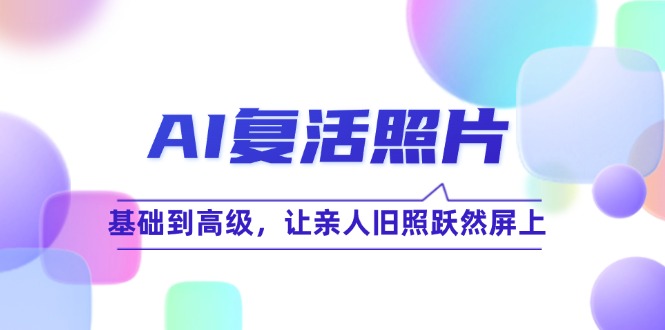 AI复活照片

基础到高级，让亲人旧照跃然屏上